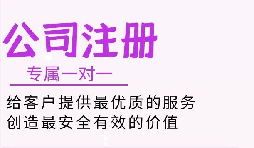 公司注册

专属一对一

给客户提供最优质的服务
创造最安全有效的价值